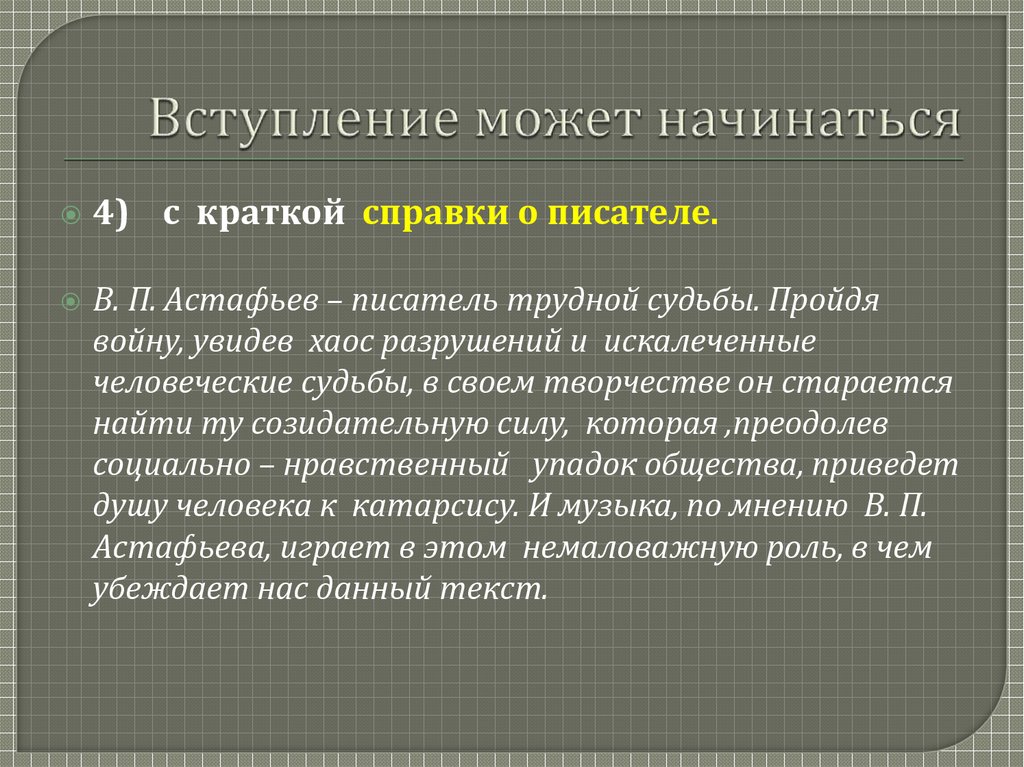 Вступление может начинаться

4) с краткой справки о писателе.

В. П. Астафьев – писатель трудной судьбы. Пройдя войну, увидев хаос разрушений и искалеченные человеческие судьбы, в своем творчестве он старается найти ту созидательную силу, которая ,преодолев социально – нравственный упадок общества, приведет душу человека к катарсису. И музыка, по мнению В. П. Астафьева, играет в этом немаловажную роль, в чем убеждает нас данный текст.